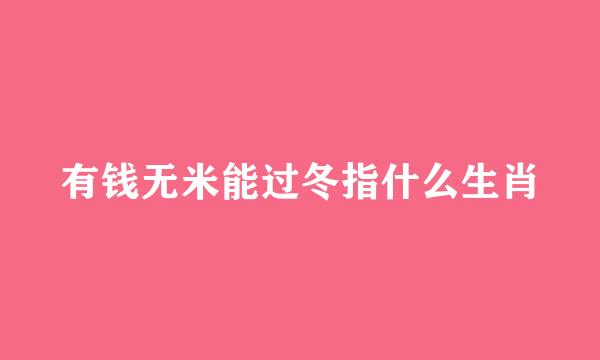 有钱无米能过冬指什么生肖